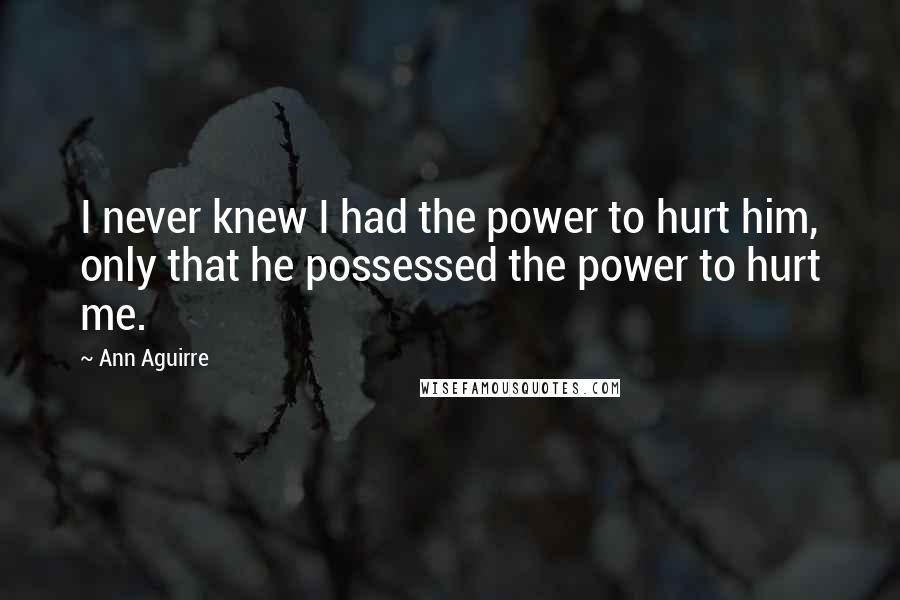 I never knew I had the power to hurt him, only that he possessed the power to hurt me.

~ Ann Aguirre

WISEFAMOUSQUOTES.COM